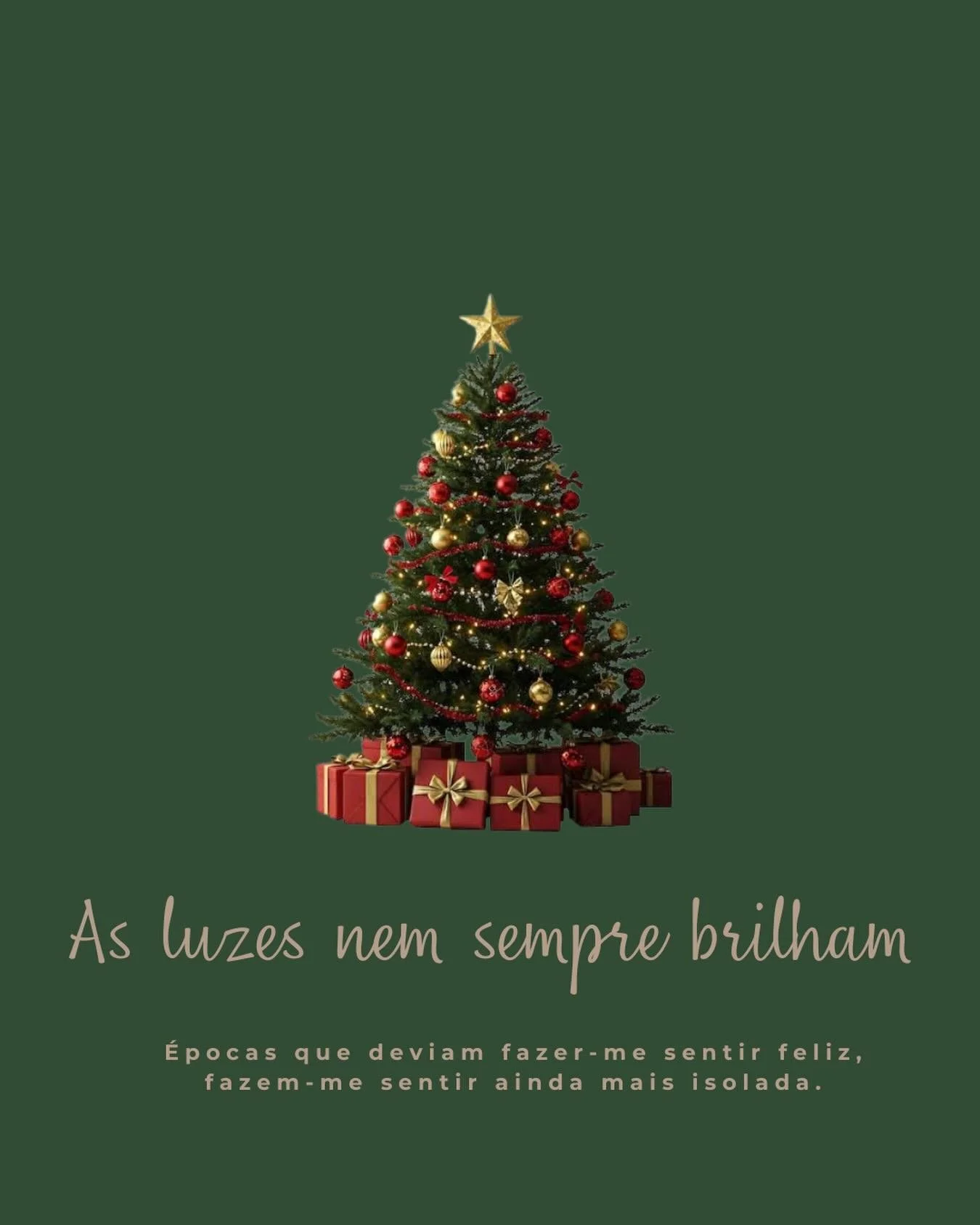 As luzes nem sempre brilham

Épocas que deviam fazer-me sentir feliz, fazem-me sentir ainda mais isolada.